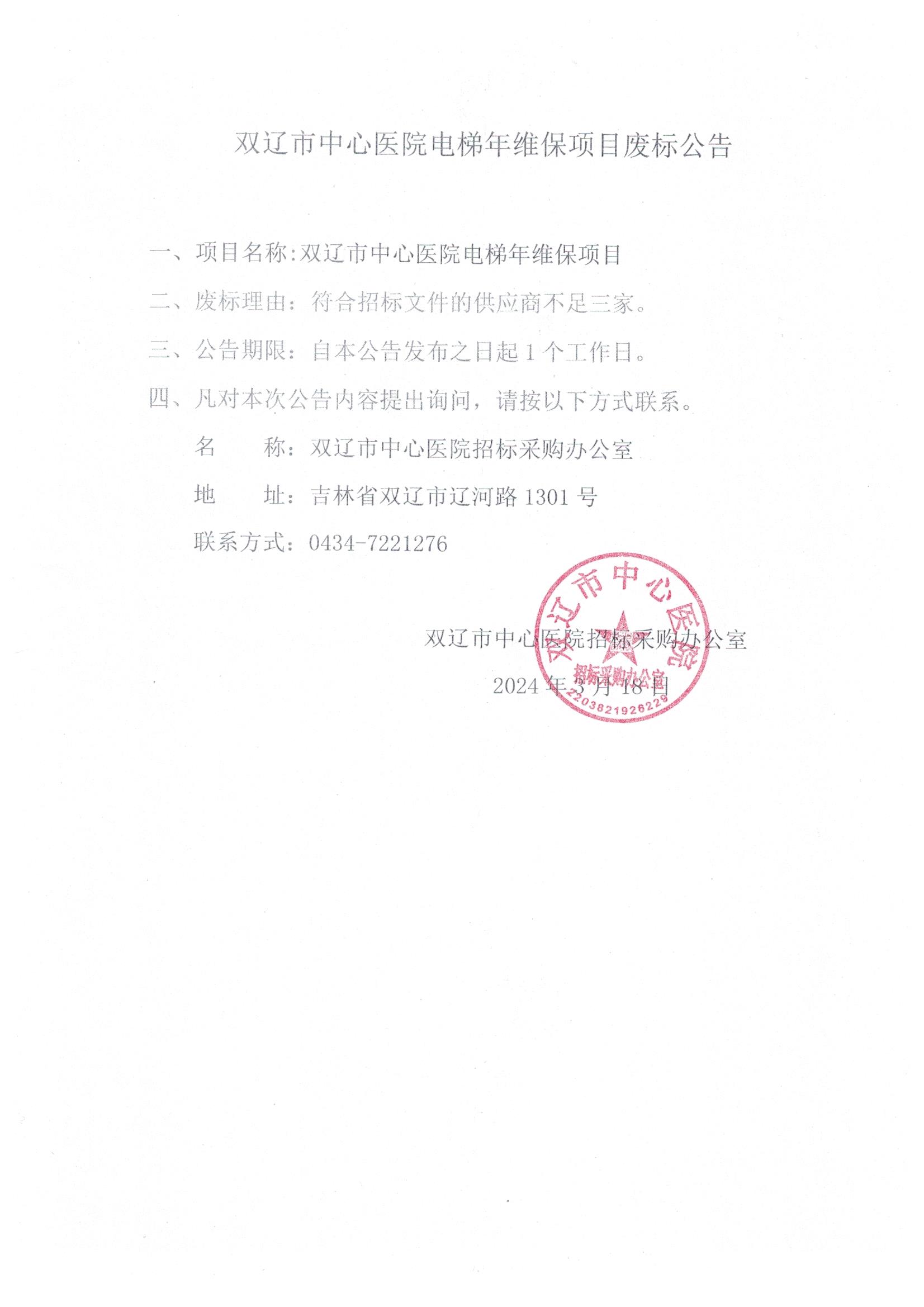 双辽市中心医院电梯年维保项目废标公告

一、项目名称:双辽市中心医院电梯年维保项目

二、废标理由:符合招标文件的供应商不足三家。

三、公告期限:自本公告发布之日起1个工作日。

四、凡对本次公告内容提出询问,请按以下方式联系。

名 称:双辽市中心医院招标采购办公室

地 址:吉林省双辽市辽河路1301号

联系方式:0434-7221276

双辽市中心医院招标采购办公室

2024年3月18日

双辽市中心医院
招标采购办公室
2203821926229